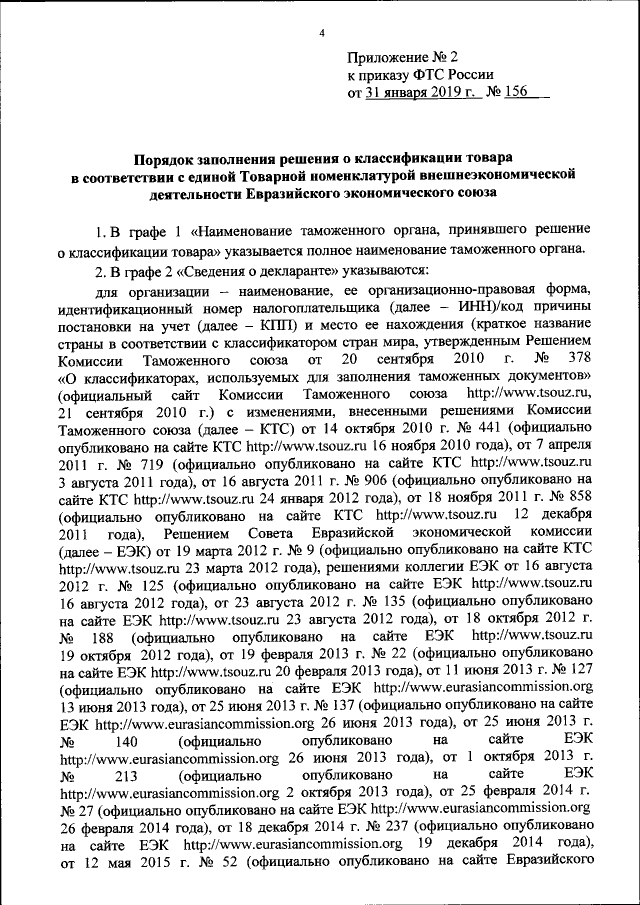 4

Приложение № 2
к приказу ФТС России
от 31 января 2019 г. № 156

Порядок заполнения решения о классификации товара в соответствии с единой Товарной номенклатурой внешнеэкономической деятельности Евразийского экономического союза

1. В графе 1 «Наименование таможенного органа, принявшего решение о классификации товара» указывается полное наименование таможенного органа.

2. В графе 2 «Сведения о декларанте» указываются:

для организации – наименование, ее организационно-правовая форма, идентификационный номер налогоплательщика (далее – ИНН)/код причины постановки на учет (далее – КПП) и место ее нахождения (краткое название страны в соответствии с классификатором стран мира, утвержденным Решением Комиссии Таможенного союза от 20 сентября 2010 г. № 378 «О классификаторах, используемых для заполнения таможенных документов» (официальный сайт Комиссии Таможенного союза http://www.tsouz.ru, 21 сентября 2010 г.) с изменениями, внесенными решениями Комиссии Таможенного союза (далее – КТС) от 14 октября 2010 г. № 441 (официально опубликовано на сайте КТС http://www.tsouz.ru 16 ноября 2010 года), от 7 апреля 2011 г. № 719 (официально опубликовано на сайте КТС http://www.tsouz.ru 3 августа 2011 года), от 16 августа 2011 г. № 906 (официально опубликовано на сайте КТС http://www.tsouz.ru 24 января 2012 года), от 18 ноября 2011 г. № 858 (официально опубликовано на сайте КТС http://www.tsouz.ru 12 декабря 2011 года), Решением Совета Евразийской экономической комиссии (далее – ЕЭК) от 19 марта 2012 г. № 9 (официально опубликовано на сайте КТС http://www.tsouz.ru 23 марта 2012 года), решениями коллегии ЕЭК от 16 августа 2012 г. № 125 (официально опубликовано на сайте ЕЭК http://www.tsouz.ru 16 августа 2012 года), от 23 августа 2012 г. № 135 (официально опубликовано на сайте ЕЭК http://www.tsouz.ru 23 августа 2012 года), от 18 октября 2012 г. № 188 (официально опубликовано на сайте ЕЭК http://www.tsouz.ru 19 октября 2012 года), от 19 февраля 2013 г. № 22 (официально опубликовано на сайте ЕЭК http://www.tsouz.ru 20 февраля 2013 года), от 11 июня 2013 г. № 127 (официально опубликовано на сайте ЕЭК http://www.eurasiancommission.org 13 июня 2013 года), от 25 июня 2013 г. № 137 (официально опубликовано на сайте ЕЭК http://www.eurasiancommission.org 26 июня 2013 года), от 25 июня 2013 г. № 140 (официально опубликовано на сайте ЕЭК http://www.eurasiancommission.org 26 июня 2013 года), от 1 октября 2013 г. № 213 (официально опубликовано на сайте ЕЭК http://www.eurasiancommission.org 2 октября 2013 года), от 25 февраля 2014 г. № 27 (официально опубликовано на сайте ЕЭК http://www.eurasiancommission.org 26 февраля 2014 года), от 18 декабря 2014 г. № 237 (официально опубликовано на сайте ЕЭК http://www.eurasiancommission.org 19 декабря 2014 года), от 12 мая 2015 г. № 52 (официально опубликовано на сайте Евразийского